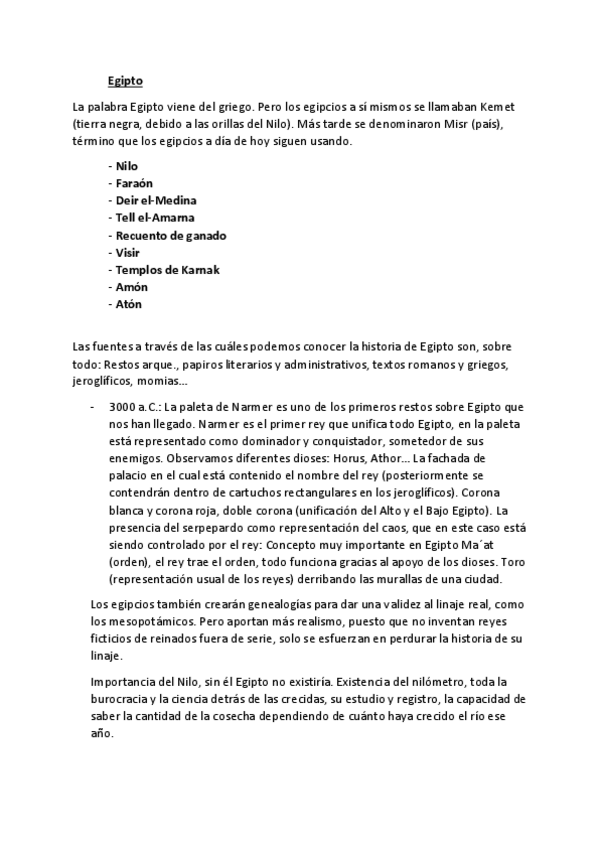 Egipto

La palabra Egipto viene del griego. Pero los egipcios a sí mismos se llamaban Kemet (tierra negra, debido a las orillas del Nilo). Más tarde se denominaron Misr (país), término que los egipcios a día de hoy siguen usando.

- Nilo
- Faraón
- Deir el-Medina
- Tell el-Amarna
- Recuento de ganado
- Visir
- Templos de Karnak
- Amón
- Atón

Las fuentes a través de las cuáles podemos conocer la historia de Egipto son, sobre todo: Restos arque., papiros literarios y administrativos, textos romanos y griegos, jeroglíficos, momias...

- 3000 a.C.: La paleta de Narmer es uno de los primeros restos sobre Egipto que nos han llegado. Narmer es el primer rey que unifica todo Egipto, en la paleta está representado como dominador y conquistador, sometedor de sus enemigos. Observamos diferentes dioses: Horus, Athor... La fachada de palacio en el cual está contenido el nombre del rey (posteriormente se contendrán dentro de cartuchos rectangulares en los jeroglíficos). Corona blanca y corona roja, doble corona (unificación del Alto y el Bajo Egipto). La presencia del serpepardo como representación del caos, que en este caso está siendo controlado por el rey: Concepto muy importante en Egipto Ma´at (orden), el rey trae el orden, todo funciona gracias al apoyo de los dioses. Toro (representación usual de los reyes) derribando las murallas de una ciudad.

Los egipcios también crearán genealogías para dar una validez al linaje real, como los mesopotámicos. Pero aportan más realismo, puesto que no inventan reyes ficticios de reinados fuera de serie, solo se esfuerzan en perdurar la historia de su linaje.

Importancia del Nilo, sin él Egipto no existiría. Existencia del nilómetro, toda la burocracia y la ciencia detrás de las crecidas, su estudio y registro, la capacidad de saber la cantidad de la cosecha dependiendo de cuánto haya crecido el río ese año.